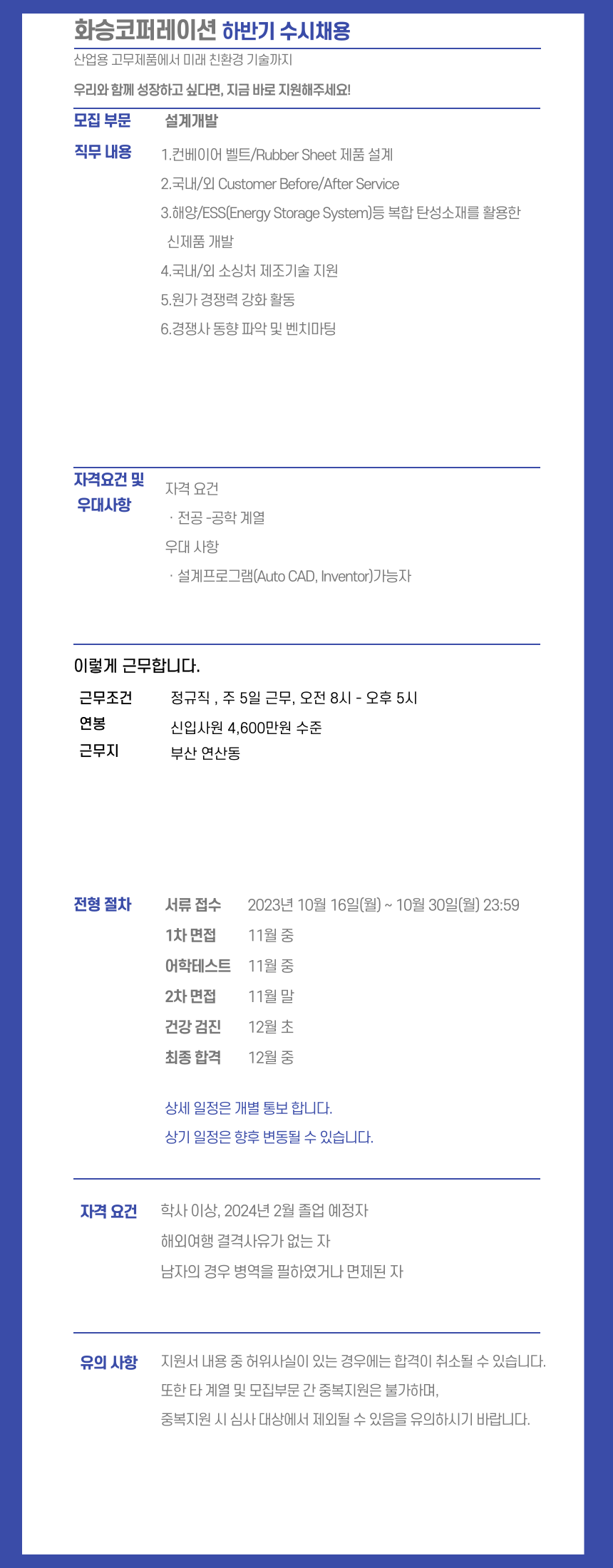 화승코퍼레이션 하반기 수시채용

산업용 고무제품에서 미래 친환경 기술까지

우리와 함께 성장하고 싶다면, 지금 바로 지원해주세요!

모집 부문 설계개발

직무 내용
1.컨베이어 벨트/Rubber Sheet 제품 설계
2.국내/외 Customer Before/After Service
3.해양/ESS(Energy Storage System)등 복합 탄성소재를 활용한 신제품 개발
4.국내/외 소싱처 제조기술 지원
5.원가 경쟁력 강화 활동
6.경쟁사 동향 파악 및 벤치마팅

자격요건 및 우대사항
자격 요건
· 전공 -공학 계열
우대 사항
· 설계프로그램(Auto CAD, Inventor)가능자

이렇게 근무합니다.

근무조건 정규직 , 주 5일 근무, 오전 8시 - 오후 5시
연봉 신입사원 4,600만원 수준
근무지 부산 연산동

전형 절차
서류 접수 2023년 10월 16일(월) ~ 10월 30일(월) 23:59
1차 면접 11월 중
어학테스트 11월 중
2차 면접 11월 말
건강 검진 12월 초
최종 합격 12월 중

상세 일정은 개별 통보 합니다.
상기 일정은 향후 변동될 수 있습니다.

자격 요건
학사 이상, 2024년 2월 졸업 예정자
해외여행 결격사유가 없는 자
남자의 경우 병역을 필하였거나 면제된 자

유의 사항
지원서 내용 중 허위사실이 있는 경우에는 합격이 취소될 수 있습니다.
또한 타 계열 및 모집부문 간 중복지원은 불가하며,
중복지원 시 심사 대상에서 제외될 수 있음을 유의하시기 바랍니다.